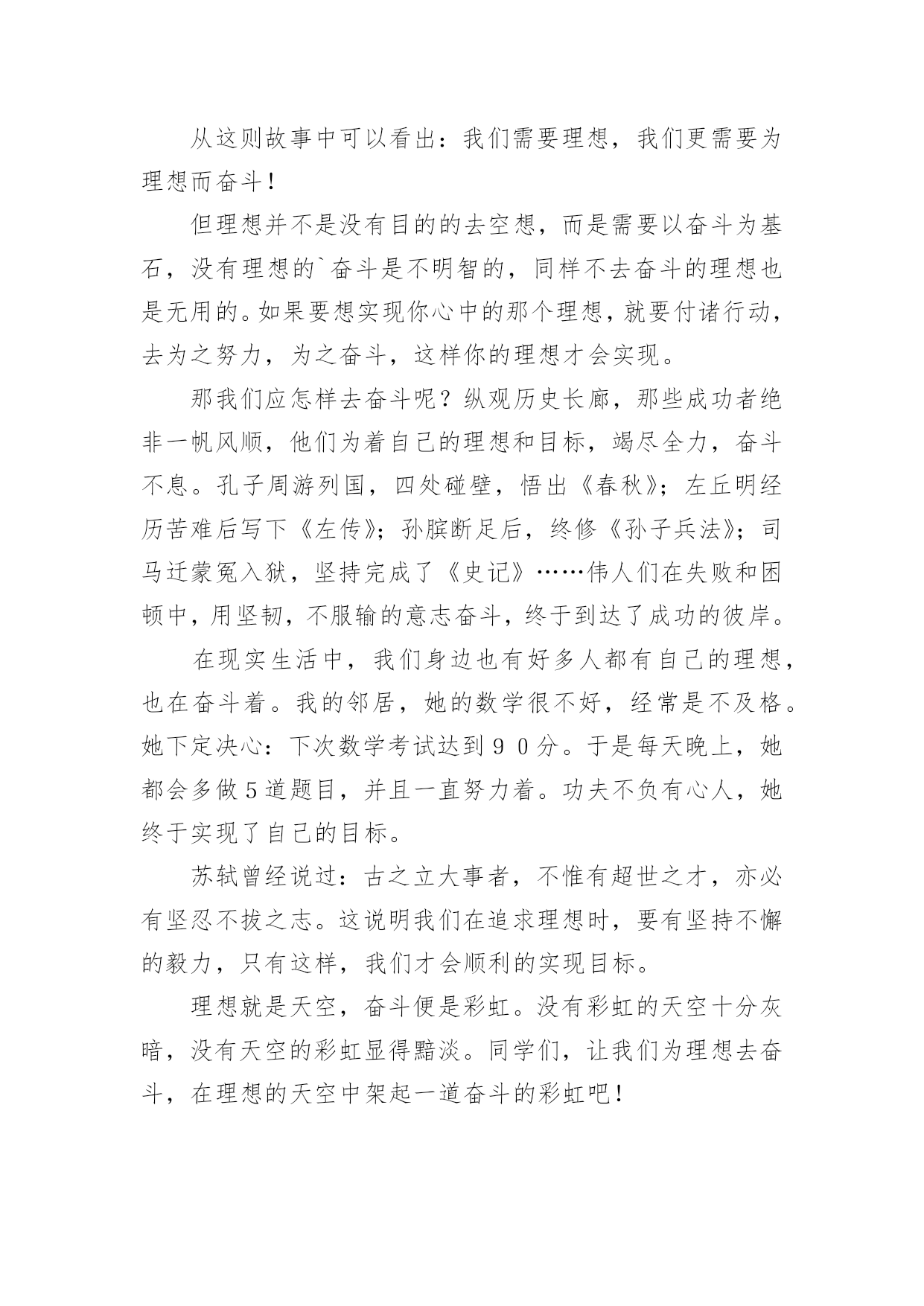 从这则故事中可以看出：我们需要理想，我们更需要为理想而奋斗！

但理想并不是没有目的的去空想，而是需要以奋斗为基石，没有理想的`奋斗是不明智的，同样不去奋斗的理想也是无用的。如果要想实现你心中的那个理想，就要付诸行动，去为之努力，为之奋斗，这样你的理想才会实现。

那我们应怎样去奋斗呢？纵观历史长廊，那些成功者绝非一帆风顺，他们为着自己的理想和目标，竭尽全力，奋斗不息。孔子周游列国，四处碰壁，悟出《春秋》；左丘明经历苦难后写下《左传》；孙膑断足后，终修《孙子兵法》；司马迁蒙冤入狱，坚持完成了《史记》……伟人们在失败和困顿中，用坚韧，不服输的意志奋斗，终于到达了成功的彼岸。

在现实生活中，我们身边也有好多人都有自己的理想，也在奋斗着。我的邻居，她的数学很不好，经常是不及格。她下定决心：下次数学考试达到９０分。于是每天晚上，她都会多做５道题目，并且一直努力着。功夫不负有心人，她终于实现了自己的目标。

苏轼曾经说过：古之立大事者，不惟有超世之才，亦必有坚忍不拔之志。这说明我们在追求理想时，要有坚持不懈的毅力，只有这样，我们才会顺利的实现目标。

理想就是天空，奋斗便是彩虹。没有彩虹的天空十分灰暗，没有天空的彩虹显得黯淡。同学们，让我们为理想去奋斗，在理想的天空中架起一道奋斗的彩虹吧！